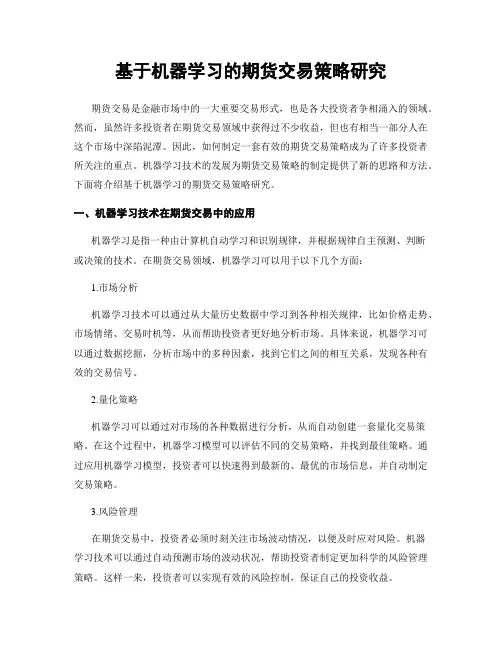 基于机器学习的期货交易策略研究

期货交易是金融市场中的一大重要交易形式，也是各大投资者争相涌入的领域。然而，虽然许多投资者在期货交易领域中获得过不少收益，但也有相当一部分人在这个市场中深陷泥潭。因此，如何制定一套有效的期货交易策略成为了许多投资者所关注的重点。机器学习技术的发展为期货交易策略的制定提供了新的思路和方法。下面将介绍基于机器学习的期货交易策略研究。

一、机器学习技术在期货交易中的应用

机器学习是指一种由计算机自动学习和识别规律，并根据规律自主预测、判断或决策的技术。在期货交易领域，机器学习可以用于以下几个方面：

1.市场分析

机器学习技术可以通过从大量历史数据中学习到各种相关规律，比如价格走势、市场情绪、交易时机等，从而帮助投资者更好地分析市场。具体来说，机器学习可以通过数据挖掘，分析市场中的多种因素，找到它们之间的相互关系，发现各种有效的交易信号。

2.量化策略

机器学习可以通过对市场的各种数据进行分析，从而自动创建一套量化交易策略。在这个过程中，机器学习模型可以评估不同的交易策略，并找到最佳策略。通过应用机器学习模型，投资者可以快速得到最新的、最优的市场信息，并自动制定交易策略。

3.风险管理

在期货交易中，投资者必须时刻关注市场波动情况，以便及时应对风险。机器学习技术可以通过自动预测市场的波动状况，帮助投资者制定更加科学的风险管理策略。这样一来，投资者可以实现有效的风险控制，保证自己的投资收益。